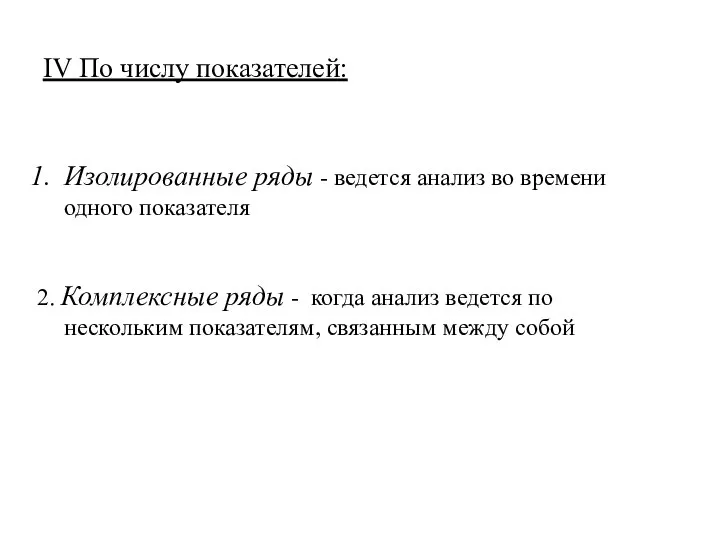 IV По числу показателей:

1. Изолированные ряды - ведется анализ во времени одного показателя

2. Комплексные ряды - когда анализ ведется по нескольким показателям, связанным между собой